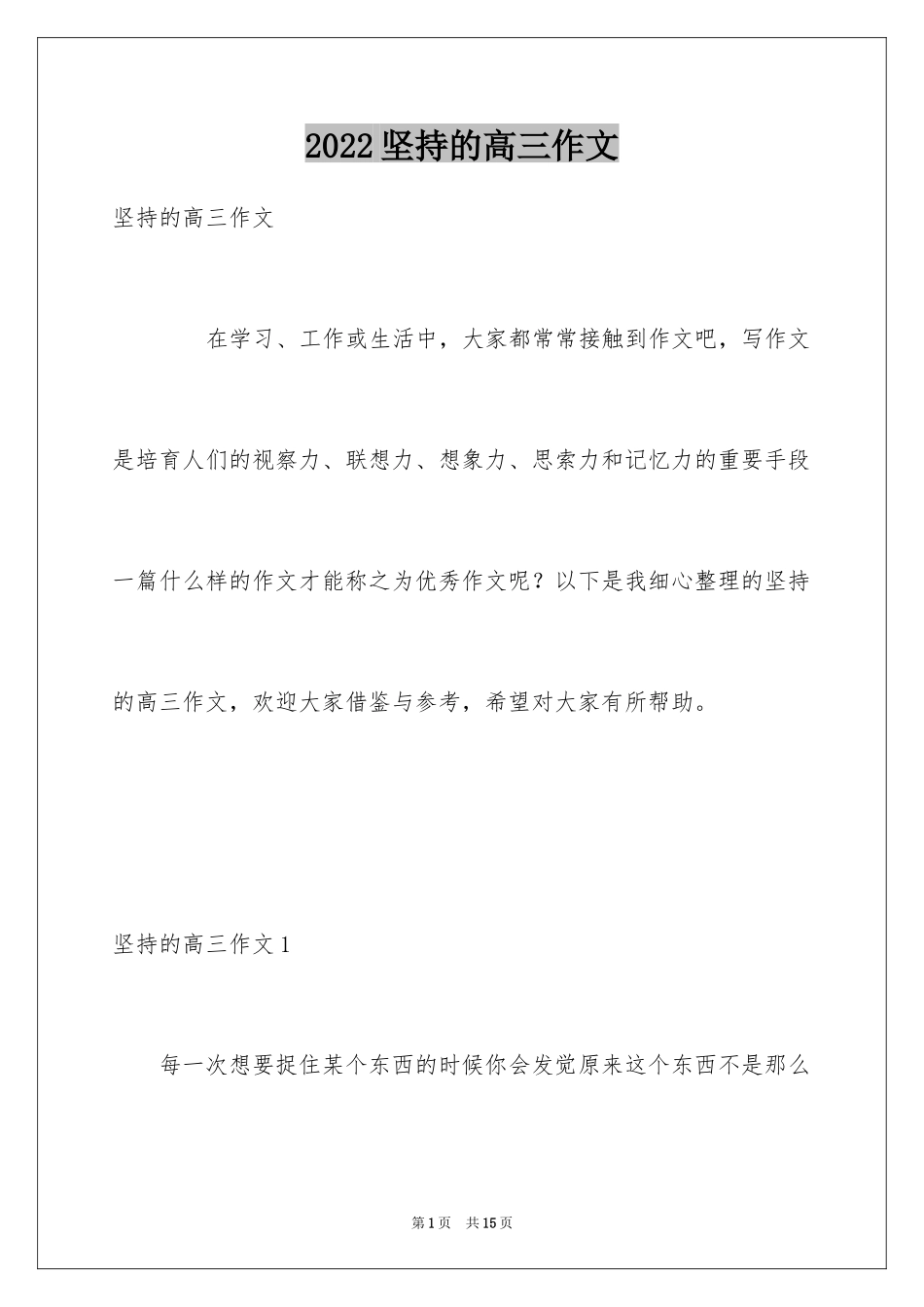 2022 坚持的高三作文

坚持的高三作文

在学习、工作或生活中，大家都常常接触到作文吧，写作文是培育人们的视察力、联想力、想象力、思索力和记忆力的重要手段一篇什么样的作文才能称之为优秀作文呢？以下是我细心整理的坚持的高三作文，欢迎大家借鉴与参考，希望对大家有所帮助。

坚持的高三作文 1

每一次想要捉住某个东西的时候你会发觉原来这个东西不是那么

第 1 页　共 15 页